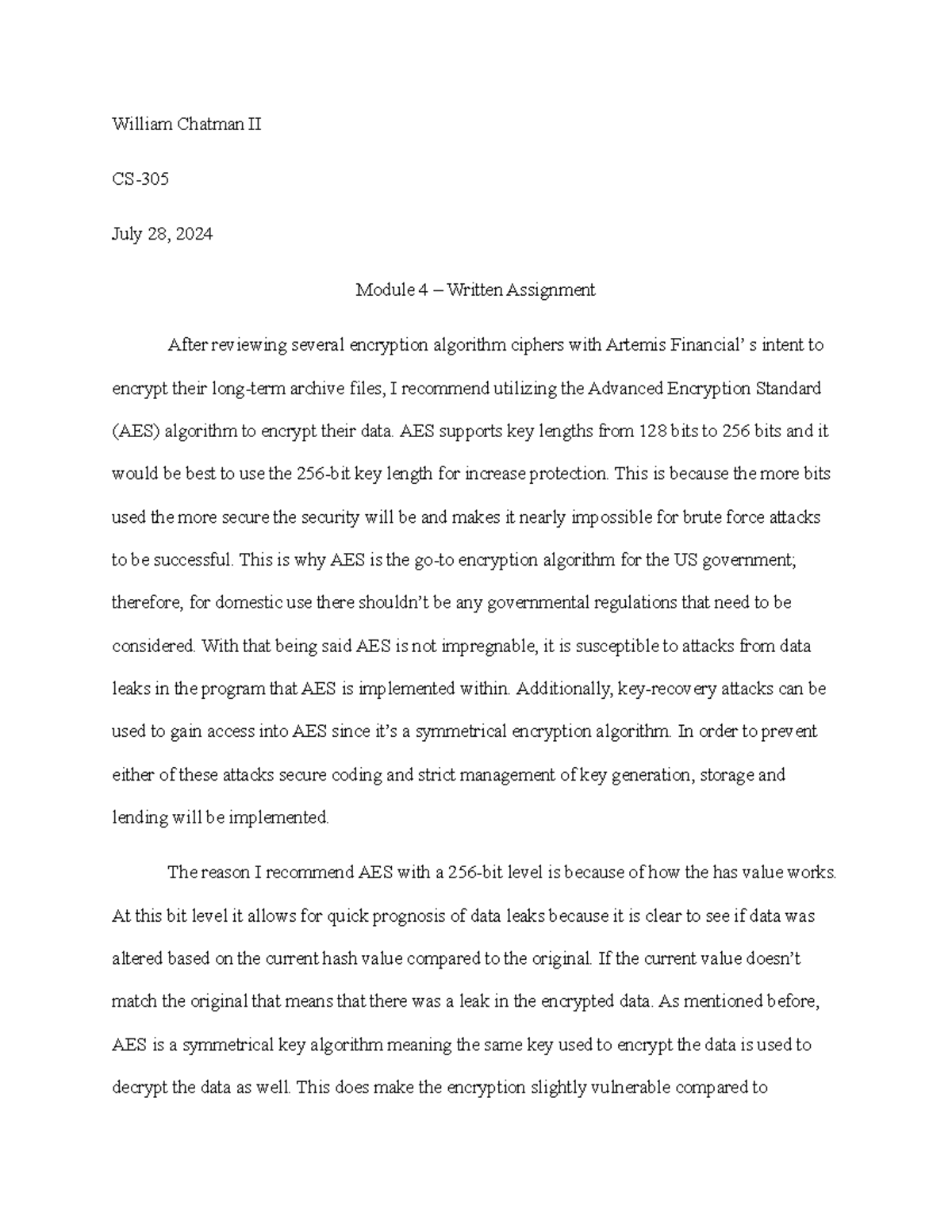 William Chatman II

CS-305

July 28, 2024

Module 4 – Written Assignment

After reviewing several encryption algorithm ciphers with Artemis Financial' s intent to encrypt their long-term archive files, I recommend utilizing the Advanced Encryption Standard (AES) algorithm to encrypt their data. AES supports key lengths from 128 bits to 256 bits and it would be best to use the 256-bit key length for increase protection. This is because the more bits used the more secure the security will be and makes it nearly impossible for brute force attacks to be successful. This is why AES is the go-to encryption algorithm for the US government; therefore, for domestic use there shouldn't be any governmental regulations that need to be considered. With that being said AES is not impregnable, it is susceptible to attacks from data leaks in the program that AES is implemented within. Additionally, key-recovery attacks can be used to gain access into AES since it's a symmetrical encryption algorithm. In order to prevent either of these attacks secure coding and strict management of key generation, storage and lending will be implemented.

The reason I recommend AES with a 256-bit level is because of how the has value works. At this bit level it allows for quick prognosis of data leaks because it is clear to see if data was altered based on the current hash value compared to the original. If the current value doesn't match the original that means that there was a leak in the encrypted data. As mentioned before, AES is a symmetrical key algorithm meaning the same key used to encrypt the data is used to decrypt the data as well. This does make the encryption slightly vulnerable compared to